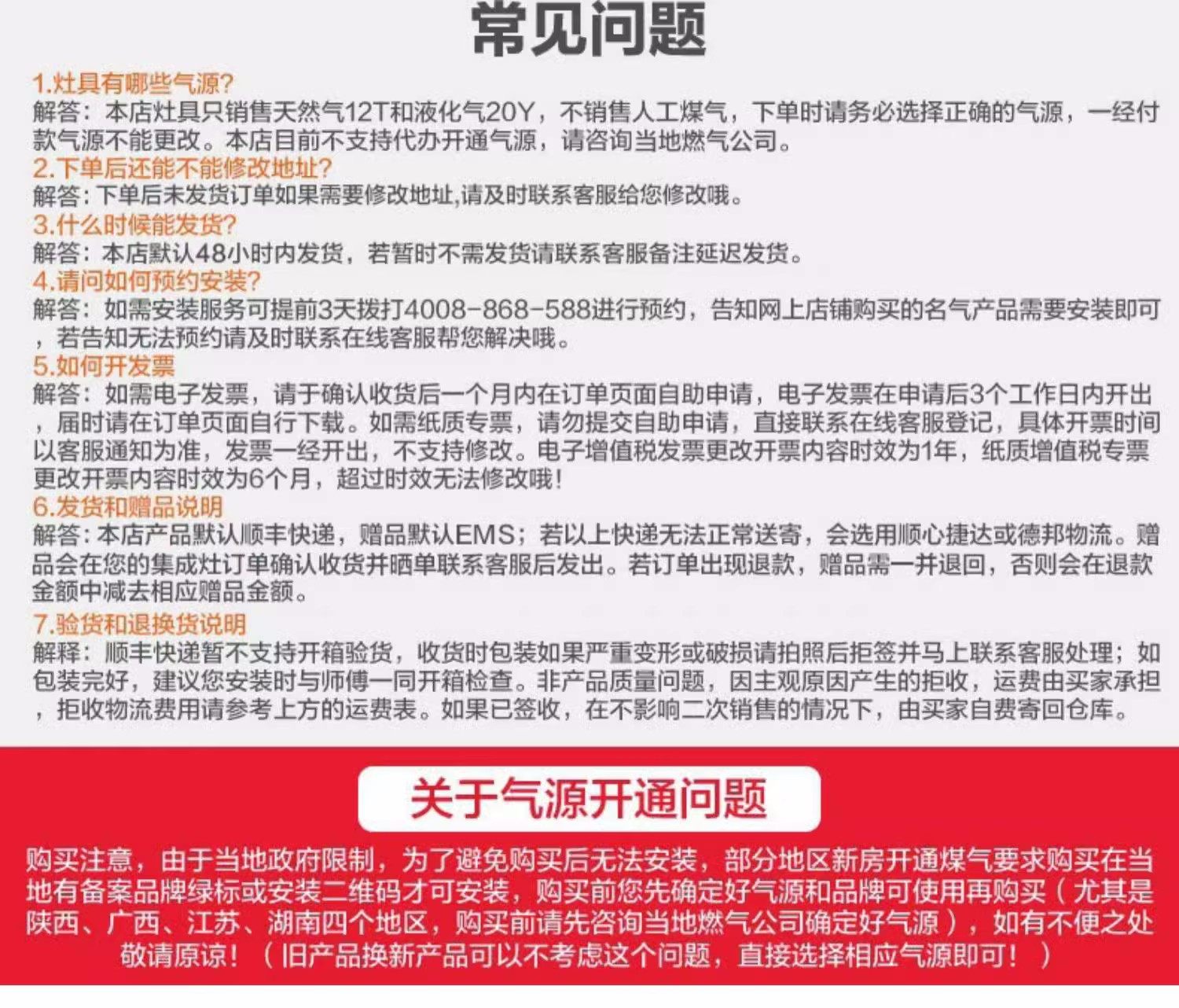 常见问题

1.灶具有哪些气源?
解答：本店灶具只销售天然气12T和液化气20Y，不销售人工煤气，下单时请务必选择正确的气源，一经付款气源不能更改。本店目前不支持代办开通气源，请咨询当地燃气公司。

2.下单后还能不能修改地址?
解答:下单后未发货订单如果需要修改地址,请及时联系客服给您修改哦。

3.什么时候能发货?
解答：本店默认48小时内发货，若暂时不需发货请联系客服备注延迟发货。

4.请问如何预约安装?
解答：如需安装服务可提前3天拨打4008-868-588进行预约，告知网上店铺购买的名气产品需要安装即可，若告知无法预约请及时联系在线客服帮您解决哦。

5.如何开发票
解答：如需电子发票，请于确认收货后一个月内在订单页面自助申请，电子发票在申请后3个工作日内开出，届时请在订单页面自行下载。如需纸质专票，请勿提交自助申请，直接联系在线客服登记，具体开票时间以客服通知为准，发票一经开出，不支持修改。电子增值税发票更改开票内容时效为1年，纸质增值税专票更改开票内容时效为6个月，超过时效无法修改哦！

6.发货和赠品说明
解答:本店产品默认顺丰快递，赠品默认EMS；若以上快递无法正常送寄，会选用顺心捷达或德邦物流。赠品会在您的集成灶订单确认收货并晒单联系客服后发出。若订单出现退款，赠品需一并退回，否则会在退款金额中减去相应赠品金额。

7.验货和退换货说明
解释：顺丰快递暂不支持开箱验货，收货时包装如果严重变形或破损请拍照后拒签并马上联系客服处理；如包装完好，建议您安装时与师傅一同开箱检查。非产品质量问题，因主观原因产生的拒收，运费由买家承担，拒收物流费用请参考上方的运费表。如果已签收，在不影响二次销售的情况下，由买家自费寄回仓库。

关于气源开通问题

购买注意，由于当地政府限制，为了避免购买后无法安装，部分地区新房开通煤气要求购买在当地有备案品牌绿标或安装二维码才可安装，购买前您先确定好气源和品牌可使用再购买（尤其是陕西、广西、江苏、湖南四个地区，购买前请先咨询当地燃气公司确定好气源），如有不便之处敬请原谅！（旧产品换新产品可以不考虑这个问题，直接选择相应气源即可！）